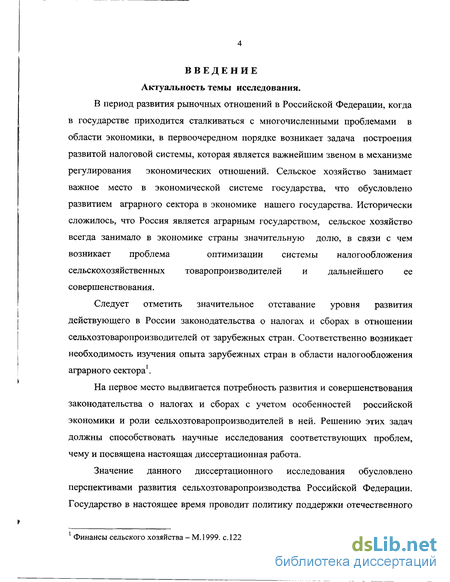 4

ВВЕДЕНИЕ

Актуальность темы исследования.

В период развития рыночных отношений в Российской Федерации, когда в государстве приходится сталкиваться с многочисленными проблемами в области экономики, в первоочередном порядке возникает задача построения развитой налоговой системы, которая является важнейшим звеном в механизме регулирования экономических отношений. Сельское хозяйство занимает важное место в экономической системе государства, что обусловлено развитием аграрного сектора в экономике нашего государства. Исторически сложилось, что Россия является аграрным государством, сельское хозяйство всегда занимало в экономике страны значительную долю, в связи с чем возникает проблема оптимизации системы налогообложения сельскохозяйственных товаропроизводителей и дальнейшего ее совершенствования.

Следует отметить значительное отставание уровня развития действующего в России законодательства о налогах и сборах в отношении сельхозтоваропроизводителей от зарубежных стран. Соответственно возникает необходимость изучения опыта зарубежных стран в области налогообложения аграрного сектора$^1$.

На первое место выдвигается потребность развития и совершенствования законодательства о налогах и сборах с учетом особенностей российской экономики и роли сельхозтоваропроизводителей в ней. Решению этих задач должны способствовать научные исследования соответствующих проблем, чему и посвящена настоящая диссертационная работа.

Значение данного диссертационного исследования обусловлено перспективами развития сельхозтоваропроизводства Российской Федерации. Государство в настоящее время проводит политику поддержки отечественного

$^1$ Финансы сельского хозяйства – М.1999. с.122

dsLib.net
библиотека диссертаций